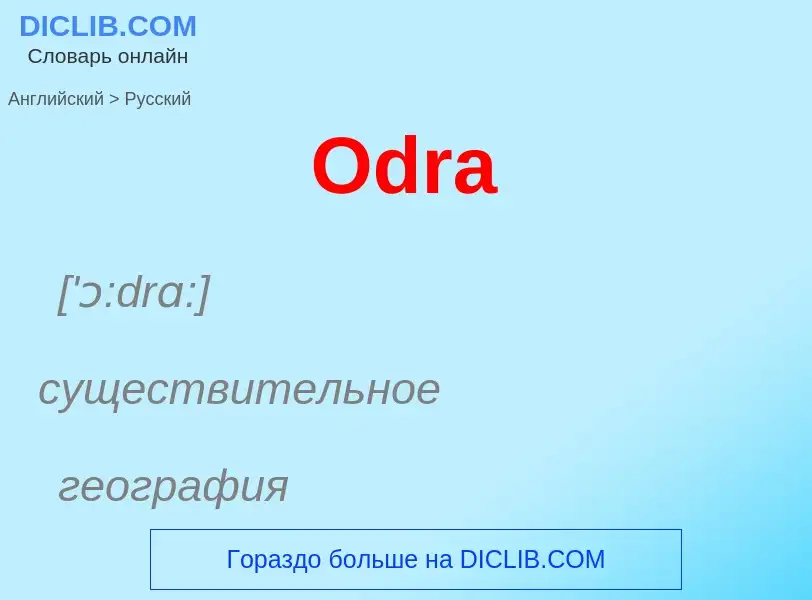 DICLIB.COM
Словарь онлайн

Английский > Русский

Odra

['ɔ:drɑ:]

существительное

география

Гораздо больше на DICLIB.COM